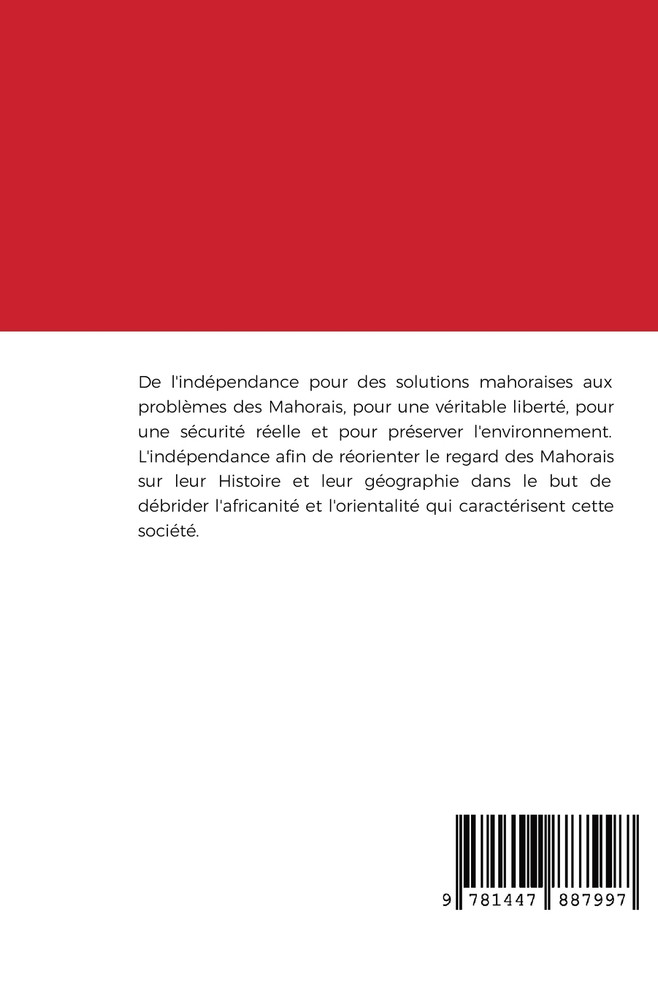 De l'indépendance pour des solutions mahoraises aux problèmes des Mahorais, pour une véritable liberté, pour une sécurité réelle et pour préserver l'environnement. L'indépendance afin de réorienter le regard des Mahorais sur leur Histoire et leur géographie dans le but de débrider l'africanité et l'orientalité qui caractérisent cette société.

9 781447 887997